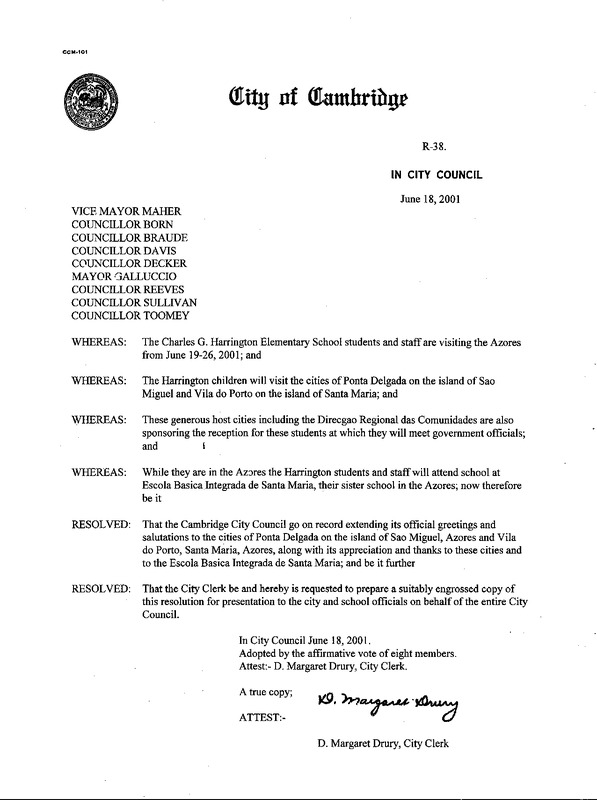 CCM-101

City of Cambridge

R-38.

IN CITY COUNCIL

June 18, 2001

VICE MAYOR MAHER
COUNCILLOR BORN
COUNCILLOR BRAUDE
COUNCILLOR DAVIS
COUNCILLOR DECKER
MAYOR GALLUCCIO
COUNCILLOR REEVES
COUNCILLOR SULLIVAN
COUNCILLOR TOOMEY

WHEREAS: The Charles G. Harrington Elementary School students and staff are visiting the Azores from June 19-26, 2001; and

WHEREAS: The Harrington children will visit the cities of Ponta Delgada on the island of Sao Miguel and Vila do Porto on the island of Santa Maria; and

WHEREAS: These generous host cities including the Direcgao Regional das Comunidades are also sponsoring the reception for these students at which they will meet government officials; and

WHEREAS: While they are in the Azores the Harrington students and staff will attend school at Escola Basica Integrada de Santa Maria, their sister school in the Azores; now therefore be it

RESOLVED: That the Cambridge City Council go on record extending its official greetings and salutations to the cities of Ponta Delgada on the island of Sao Miguel, Azores and Vila do Porto, Santa Maria, Azores, along with its appreciation and thanks to these cities and to the Escola Basica Integrada de Santa Maria; and be it further

RESOLVED: That the City Clerk be and hereby is requested to prepare a suitably engrossed copy of this resolution for presentation to the city and school officials on behalf of the entire City Council.

In City Council June 18, 2001.
Adopted by the affirmative vote of eight members.
Attest:- D. Margaret Drury, City Clerk.

A true copy;

ATTEST:-

D. Margaret Drury

D. Margaret Drury, City Clerk